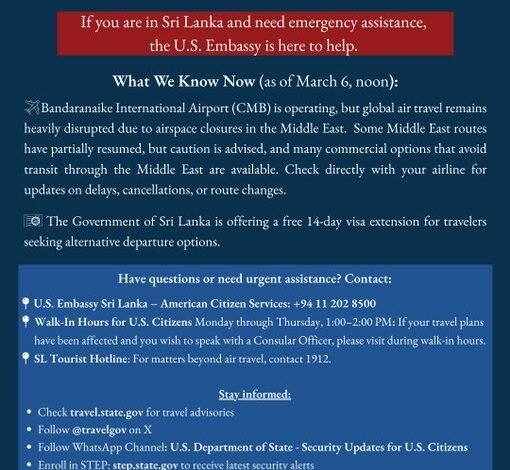 If you are in Sri Lanka and need emergency assistance, the U.S. Embassy is here to help.

What We Know Now (as of March 6, noon):

Bandaranaike International Airport (CMB) is operating, but global air travel remains heavily disrupted due to airspace closures in the Middle East. Some Middle East routes have partially resumed, but caution is advised, and many commercial options that avoid transit through the Middle East are available. Check directly with your airline for updates on delays, cancellations, or route changes.

The Government of Sri Lanka is offering a free 14-day visa extension for travelers seeking alternative departure options.

Have questions or need urgent assistance? Contact:

U.S. Embassy Sri Lanka – American Citizen Services: +94 11 202 8500

Walk-In Hours for U.S. Citizens Monday through Thursday, 1:00–2:00 PM: If your travel plans have been affected and you wish to speak with a Consular Officer, please visit during walk-in hours.

SL Tourist Hotline: For matters beyond air travel, contact 1912.

Stay informed:

• Check travel.state.gov for travel advisories
• Follow @travelgov on X
• Follow WhatsApp Channel: U.S. Department of State - Security Updates for U.S. Citizens
• Enroll in STEP: step.state.gov to receive latest security alerts